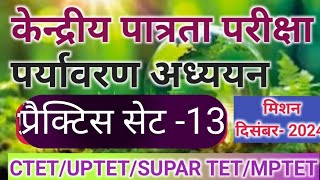 केन्द्रीय पात्रता परीक्षा
पर्यावरण अध्ययन
प्रैक्टिस सेट -13
मिशन
दिसंबर- 2024
CTET/UPTET/SUPAR TET/MPTET